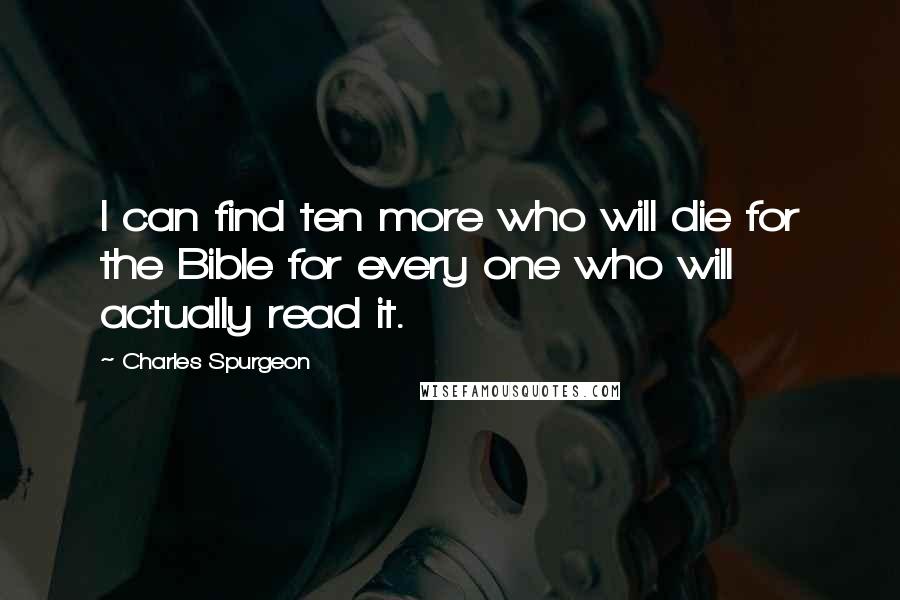 I can find ten more who will die for the Bible for every one who will actually read it.

~ Charles Spurgeon

WISEFAMOUSQUOTES.COM